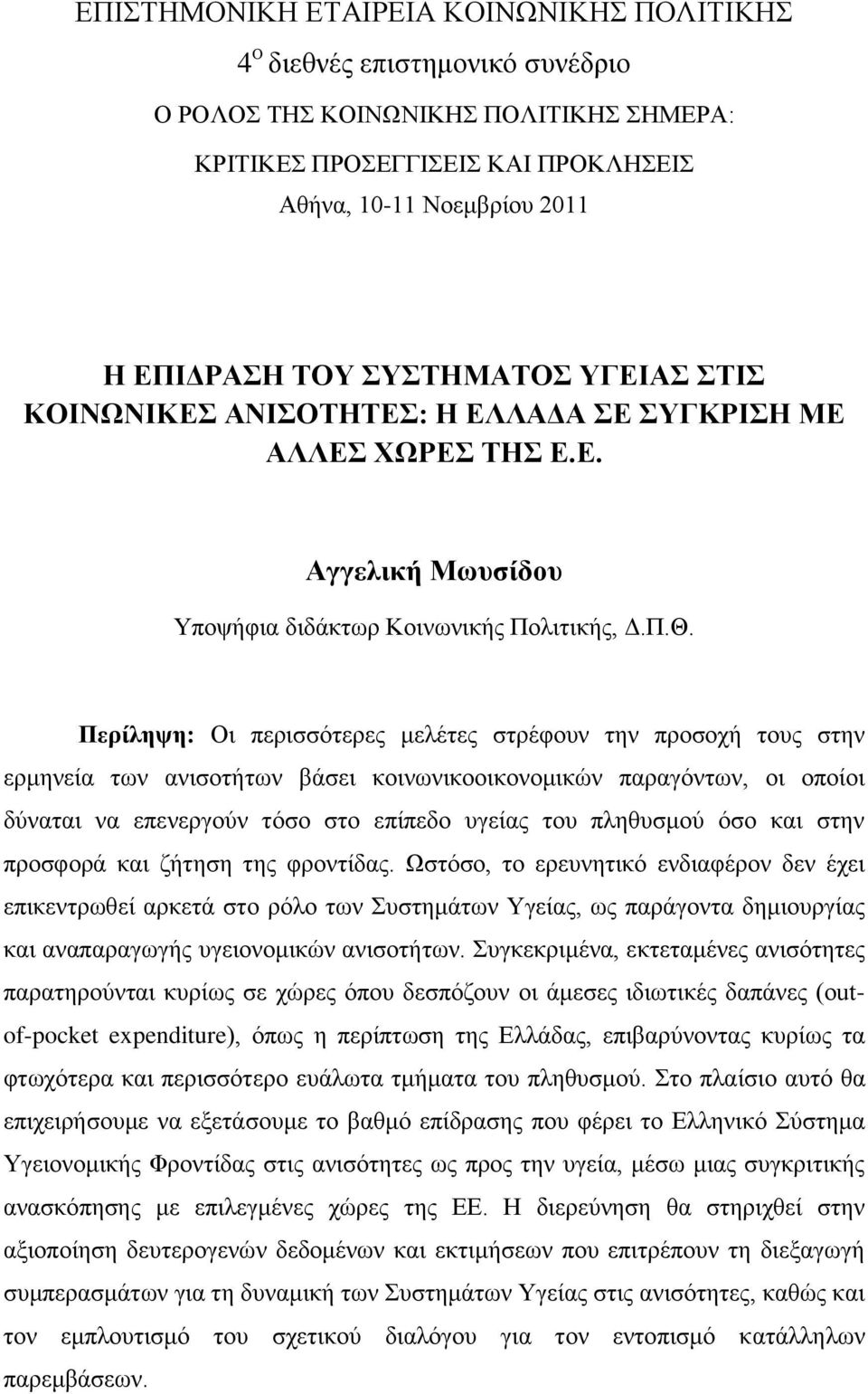 ΕΠΙΣΤΗΜΟΝΙΚΗ ΕΤΑΙΡΕΙΑ ΚΟΙΝΩΝΙΚΗΣ ΠΟΛΙΤΙΚΗΣ

4$^{Ο}$ διεθνές επιστημονικό συνέδριο

Ο ΡΟΛΟΣ ΤΗΣ ΚΟΙΝΩΝΙΚΗΣ ΠΟΛΙΤΙΚΗΣ ΣΗΜΕΡΑ:

ΚΡΙΤΙΚΕΣ ΠΡΟΣΕΓΓΙΣΕΙΣ ΚΑΙ ΠΡΟΚΛΗΣΕΙΣ

Αθήνα, 10-11 Νοεμβρίου 2011

Η ΕΠΙΔΡΑΣΗ ΤΟΥ ΣΥΣΤΗΜΑΤΟΣ ΥΓΕΙΑΣ ΣΤΙΣ ΚΟΙΝΩΝΙΚΕΣ ΑΝΙΣΟΤΗΤΕΣ: Η ΕΛΛΑΔΑ ΣΕ ΣΥΓΚΡΙΣΗ ΜΕ ΑΛΛΕΣ ΧΩΡΕΣ ΤΗΣ Ε.Ε.

Αγγελική Μωυσίδου

Υποψήφια διδάκτωρ Κοινωνικής Πολιτικής, Δ.Π.Θ.

Περίληψη: Οι περισσότερες μελέτες στρέφουν την προσοχή τους στην ερμηνεία των ανισοτήτων βάσει κοινωνικοοικονομικών παραγόντων, οι οποίοι δύναται να επενεργούν τόσο στο επίπεδο υγείας του πληθυσμού όσο και στην προσφορά και ζήτηση της φροντίδας. Ωστόσο, το ερευνητικό ενδιαφέρον δεν έχει επικεντρωθεί αρκετά στο ρόλο των Συστημάτων Υγείας, ως παράγοντα δημιουργίας και αναπαραγωγής υγειονομικών ανισοτήτων. Συγκεκριμένα, εκτεταμένες ανισότητες παρατηρούνται κυρίως σε χώρες όπου δεσπόζουν οι άμεσες ιδιωτικές δαπάνες (out-of-pocket expenditure), όπως η περίπτωση της Ελλάδας, επιβαρύνοντας κυρίως τα φτωχότερα και περισσότερο ευάλωτα τμήματα του πληθυσμού. Στο πλαίσιο αυτό θα επιχειρήσουμε να εξετάσουμε το βαθμό επίδρασης που φέρει το Ελληνικό Σύστημα Υγειονομικής Φροντίδας στις ανισότητες ως προς την υγεία, μέσω μιας συγκριτικής ανασκόπησης με επιλεγμένες χώρες της ΕΕ. Η διερεύνηση θα στηριχθεί στην αξιοποίηση δευτερογενών δεδομένων και εκτιμήσεων που επιτρέπουν τη διεξαγωγή συμπερασμάτων για τη δυναμική των Συστημάτων Υγείας στις ανισότητες, καθώς και τον εμπλουτισμό του σχετικού διαλόγου για τον εντοπισμό κατάλληλων παρεμβάσεων.